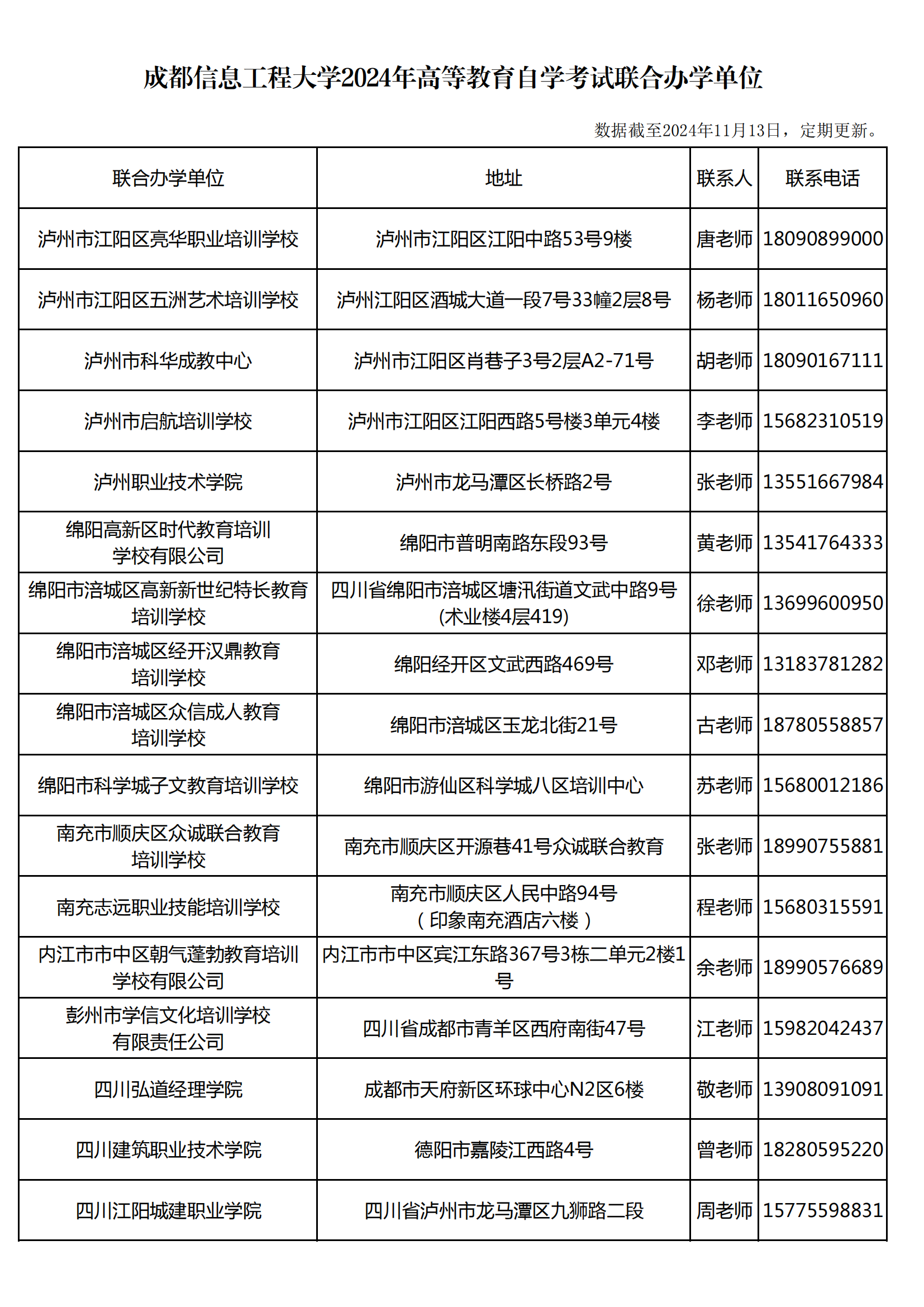 成都信息工程大学2024年高等教育自学考试联合办学单位

数据截至2024年11月13日，定期更新。

| 联合办学单位 | 地址 | 联系人 | 联系电话 |
|---|---|---|---|
| 泸州市江阳区亮华职业培训学校 | 泸州市江阳区江阳中路53号9楼 | 唐老师 | 18090899000 |
| 泸州市江阳区五洲艺术培训学校 | 泸州江阳区酒城大道一段7号33幢2层8号 | 杨老师 | 18011650960 |
| 泸州市科华成教中心 | 泸州市江阳区肖巷子3号2层A2-71号 | 胡老师 | 18090167111 |
| 泸州市启航培训学校 | 泸州市江阳区江阳西路5号楼3单元4楼 | 李老师 | 15682310519 |
| 泸州职业技术学院 | 泸州市龙马潭区长桥路2号 | 张老师 | 13551667984 |
| 绵阳高新区时代教育培训学校有限公司 | 绵阳市普明南路东段93号 | 黄老师 | 13541764333 |
| 绵阳市涪城区高新新世纪特长教育培训学校 | 四川省绵阳市涪城区塘汛街道文武中路9号(术业楼4层419) | 徐老师 | 13699600950 |
| 绵阳市涪城区经开汉鼎教育培训学校 | 绵阳经开区文武西路469号 | 邓老师 | 13183781282 |
| 绵阳市涪城区众信成人教育培训学校 | 绵阳市涪城区玉龙北街21号 | 古老师 | 18780558857 |
| 绵阳市科学城子文教育培训学校 | 绵阳市游仙区科学城八区培训中心 | 苏老师 | 15680012186 |
| 南充市顺庆区众诚联合教育培训学校 | 南充市顺庆区开源巷41号众诚联合教育 | 张老师 | 18990755881 |
| 南充志远职业技能培训学校 | 南充市顺庆区人民中路94号（印象南充酒店六楼） | 程老师 | 15680315591 |
| 内江市市中区朝气蓬勃教育培训学校有限公司 | 内江市市中区宾江东路367号3栋二单元2楼1号 | 余老师 | 18990576689 |
| 彭州市学信文化培训学校有限责任公司 | 四川省成都市青羊区西府南街47号 | 江老师 | 15982042437 |
| 四川弘道经理学院 | 成都市天府新区环球中心N2区6楼 | 敬老师 | 13908091091 |
| 四川建筑职业技术学院 | 德阳市嘉陵江西路4号 | 曾老师 | 18280595220 |
| 四川江阳城建职业学院 | 四川省泸州市龙马潭区九狮路二段 | 周老师 | 15775598831 |